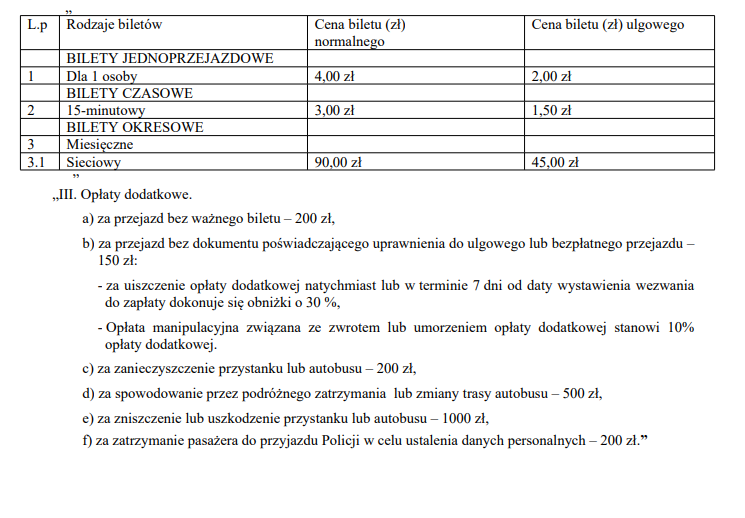 „

| L.p | Rodzaje biletów | Cena biletu (zł) normalnego | Cena biletu (zł) ulgowego |
|---|---|---|---|
| | BILETY JEDNOPRZEJAZDOWE | | |
| 1 | Dla 1 osoby | 4,00 zł | 2,00 zł |
| | BILETY CZASOWE | | |
| 2 | 15-minutowy | 3,00 zł | 1,50 zł |
| | BILETY OKRESOWE | | |
| 3 | Miesięczne | | |
| 3.1 | Sieciowy | 90,00 zł | 45,00 zł |

”

„III. Opłaty dodatkowe.

a) za przejazd bez ważnego biletu – 200 zł,

b) za przejazd bez dokumentu poświadczającego uprawnienia do ulgowego lub bezpłatnego przejazdu – 150 zł:

- za uiszczenie opłaty dodatkowej natychmiast lub w terminie 7 dni od daty wystawienia wezwania do zapłaty dokonuje się obniżki o 30 %,

- Opłata manipulacyjna związana ze zwrotem lub umorzeniem opłaty dodatkowej stanowi 10% opłaty dodatkowej.

c) za zanieczyszczenie przystanku lub autobusu – 200 zł,

d) za spowodowanie przez podróżnego zatrzymania lub zmiany trasy autobusu – 500 zł,

e) za zniszczenie lub uszkodzenie przystanku lub autobusu – 1000 zł,

f) za zatrzymanie pasażera do przyjazdu Policji w celu ustalenia danych personalnych – 200 zł.”